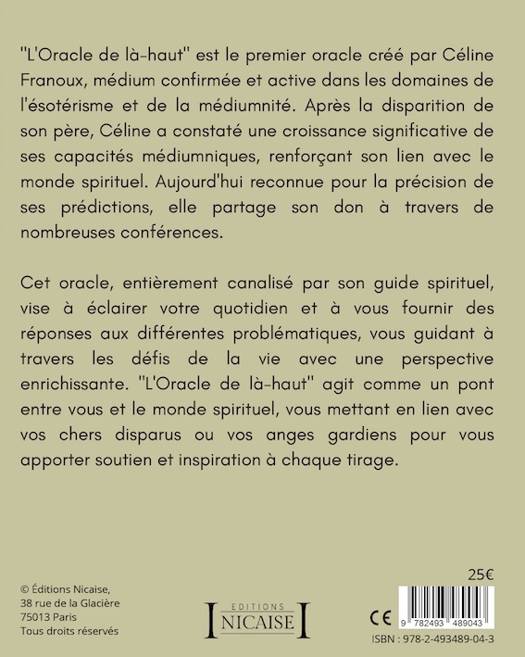 "L'Oracle de là-haut" est le premier oracle créé par Céline Franoux, médium confirmée et active dans les domaines de l'ésotérisme et de la médiumnité. Après la disparition de son père, Céline a constaté une croissance significative de ses capacités médiumniques, renforçant son lien avec le monde spirituel. Aujourd'hui reconnue pour la précision de ses prédictions, elle partage son don à travers de nombreuses conférences.

Cet oracle, entièrement canalisé par son guide spirituel, vise à éclairer votre quotidien et à vous fournir des réponses aux différentes problématiques, vous guidant à travers les défis de la vie avec une perspective enrichissante. "L'Oracle de là-haut" agit comme un pont entre vous et le monde spirituel, vous mettant en lien avec vos chers disparus ou vos anges gardiens pour vous apporter soutien et inspiration à chaque tirage.

© Éditions Nicaise,
38 rue de la Glacière
75013 Paris
Tous droits réservés

EDITIONS
NICAISE

25€

CE

9 782493 489043

ISBN : 978-2-493489-04-3